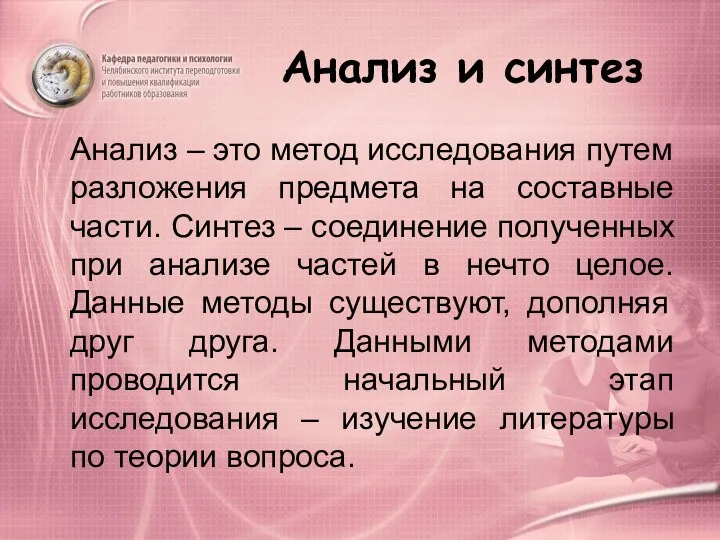 Кафедра педагогики и психологии
Челябинского института переподготовки и повышения квалификации работников образования

Анализ и синтез

Анализ – это метод исследования путем разложения предмета на составные части. Синтез – соединение полученных при анализе частей в нечто целое. Данные методы существуют, дополняя друг друга. Данными методами проводится начальный этап исследования – изучение литературы по теории вопроса.